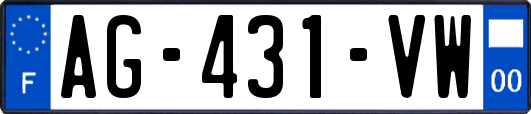 F
AG-431-VW
00